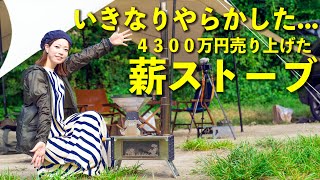 いきなりやらかした…
４３００万円売り上げた
薪ストーブ